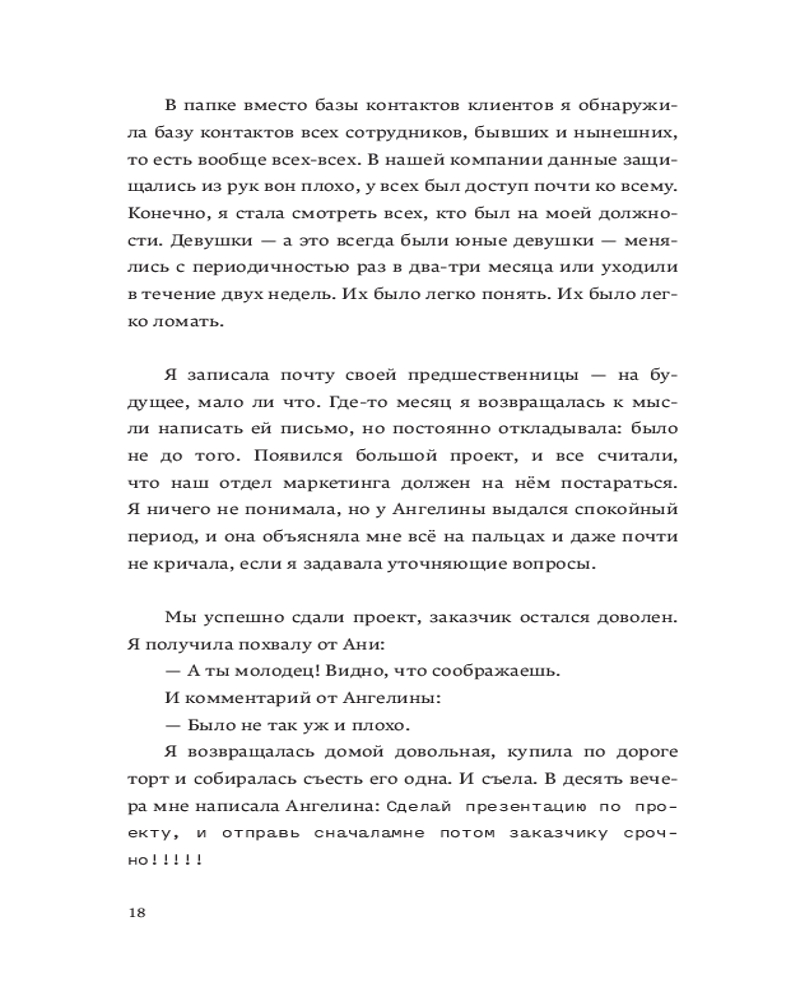 В папке вместо базы контактов клиентов я обнаружила базу контактов всех сотрудников, бывших и нынешних, то есть вообще всех-всех. В нашей компании данные защищались из рук вон плохо, у всех был доступ почти ко всему. Конечно, я стала смотреть всех, кто был на моей должности. Девушки — а это всегда были юные девушки — менялись с периодичностью раз в два-три месяца или уходили в течение двух недель. Их было легко понять. Их было легко ломать.

Я записала почту своей предшественницы — на будущее, мало ли что. Где-то месяц я возвращалась к мысли написать ей письмо, но постоянно откладывала: было не до того. Появился большой проект, и все считали, что наш отдел маркетинга должен на нём постараться. Я ничего не понимала, но у Ангелины выдался спокойный период, и она объясняла мне всё на пальцах и даже почти не кричала, если я задавала уточняющие вопросы.

Мы успешно сдали проект, заказчик остался доволен. Я получила похвалу от Ани:

— А ты молодец! Видно, что соображаешь.

И комментарий от Ангелины:

— Было не так уж и плохо.

Я возвращалась домой довольная, купила по дороге торт и собиралась съесть его одна. И съела. В десять вечера мне написала Ангелина: Сделай презентацию по проекту, и отправь сначаламне потом заказчику срочно!!!!!

18